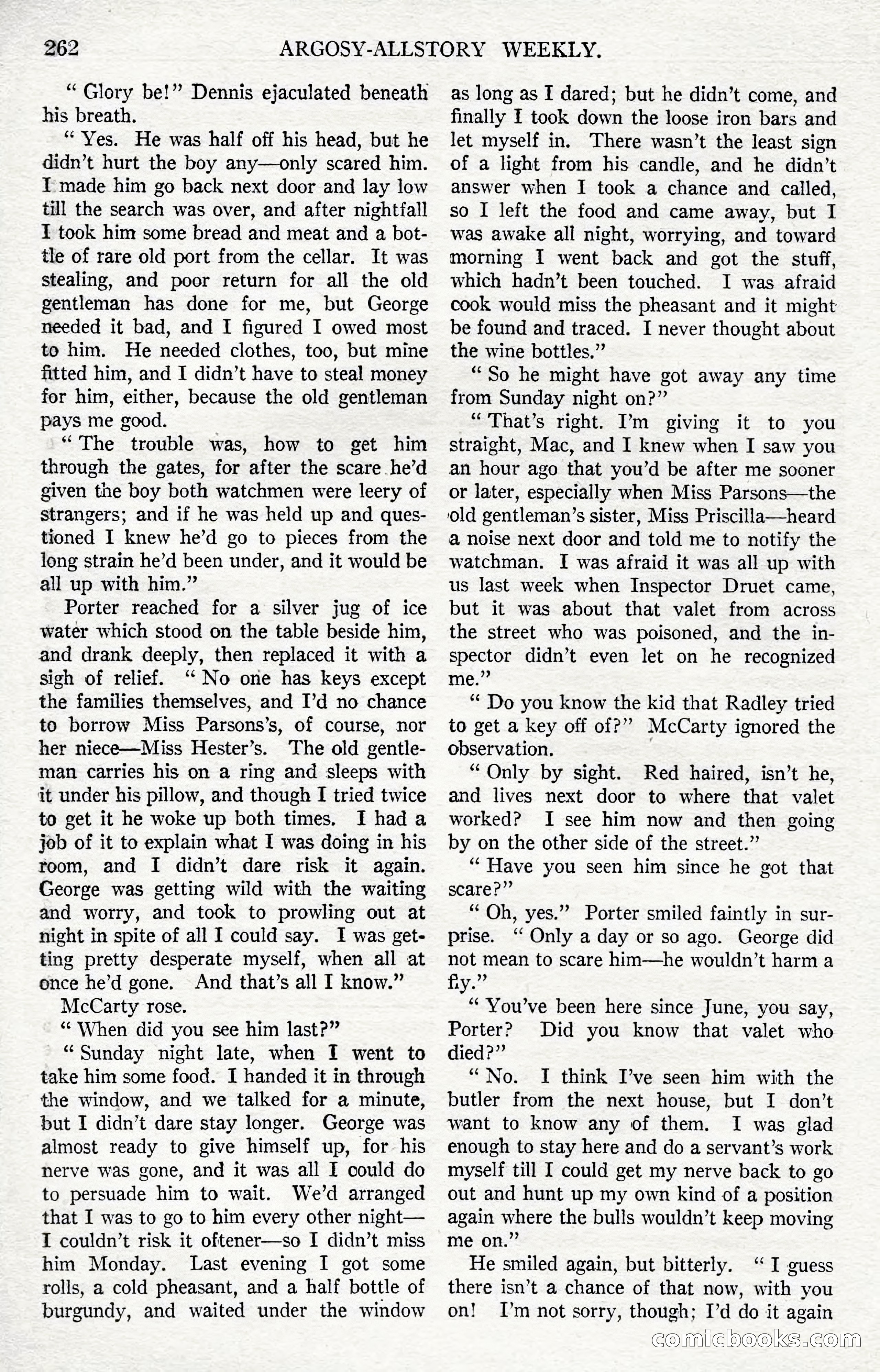 262 ARGOSY-ALLSTORY WEEKLY.

" Glory be!" Dennis ejaculated beneath his breath.

" Yes. He was half off his head, but he didn't hurt the boy any—only scared him. I made him go back next door and lay low till the search was over, and after nightfall I took him some bread and meat and a bottle of rare old port from the cellar. It was stealing, and poor return for all the old gentleman has done for me, but George needed it bad, and I figured I owed most to him. He needed clothes, too, but mine fitted him, and I didn't have to steal money for him, either, because the old gentleman pays me good.

" The trouble was, how to get him through the gates, for after the scare he'd given the boy both watchmen were leery of strangers; and if he was held up and questioned I knew he'd go to pieces from the long strain he'd been under, and it would be all up with him."

Porter reached for a silver jug of ice water which stood on the table beside him, and drank deeply, then replaced it with a sigh of relief. " No one has keys except the families themselves, and I'd no chance to borrow Miss Parsons's, of course, nor her niece—Miss Hester's. The old gentleman carries his on a ring and sleeps with it under his pillow, and though I tried twice to get it he woke up both times. I had a job of it to explain what I was doing in his room, and I didn't dare risk it again. George was getting wild with the waiting and worry, and took to prowling out at night in spite of all I could say. I was getting pretty desperate myself, when all at once he'd gone. And that's all I know."

McCarty rose.

" When did you see him last?"

" Sunday night late, when I went to take him some food. I handed it in through the window, and we talked for a minute, but I didn't dare stay longer. George was almost ready to give himself up, for his nerve was gone, and it was all I could do to persuade him to wait. We'd arranged that I was to go to him every other night—I couldn't risk it oftener—so I didn't miss him Monday. Last evening I got some rolls, a cold pheasant, and a half bottle of burgundy, and waited under the window as long as I dared; but he didn't come, and finally I took down the loose iron bars and let myself in. There wasn't the least sign of a light from his candle, and he didn't answer when I took a chance and called, so I left the food and came away, but I was awake all night, worrying, and toward morning I went back and got the stuff, which hadn't been touched. I was afraid cook would miss the pheasant and it might be found and traced. I never thought about the wine bottles."

" So he might have got away any time from Sunday night on?"

" That's right. I'm giving it to you straight, Mac, and I knew when I saw you an hour ago that you'd be after me sooner or later, especially when Miss Parsons—the old gentleman's sister, Miss Priscilla—heard a noise next door and told me to notify the watchman. I was afraid it was all up with us last week when Inspector Druet came, but it was about that valet from across the street who was poisoned, and the inspector didn't even let on he recognized me."

" Do you know the kid that Radley tried to get a key off of?" McCarty ignored the observation.

" Only by sight. Red haired, isn't he, and lives next door to where that valet worked? I see him now and then going by on the other side of the street."

" Have you seen him since he got that scare?"

" Oh, yes." Porter smiled faintly in surprise. " Only a day or so ago. George did not mean to scare him—he wouldn't harm a fly."

" You've been here since June, you say, Porter? Did you know that valet who died?"

" No. I think I've seen him with the butler from the next house, but I don't want to know any of them. I was glad enough to stay here and do a servant's work myself till I could get my nerve back to go out and hunt up my own kind of a position again where the bulls wouldn't keep moving me on."

He smiled again, but bitterly. " I guess there isn't a chance of that now, with you on! I'm not sorry, though; I'd do it again

comicbooks.com